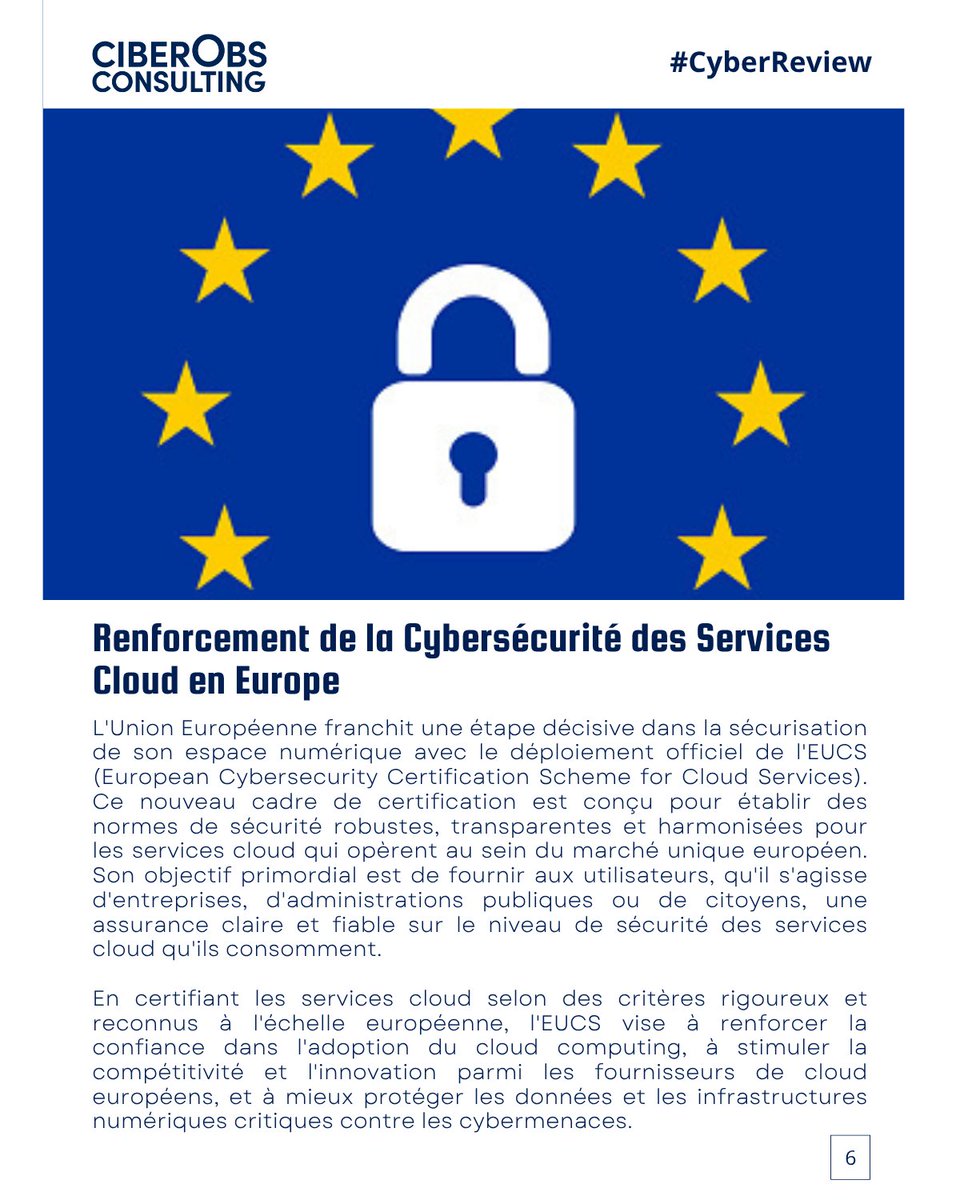 CIBEROBS CONSULTING

#CyberReview

Renforcement de la Cybersécurité des Services Cloud en Europe

L'Union Européenne franchit une étape décisive dans la sécurisation de son espace numérique avec le déploiement officiel de l'EUCS (European Cybersecurity Certification Scheme for Cloud Services). Ce nouveau cadre de certification est conçu pour établir des normes de sécurité robustes, transparentes et harmonisées pour les services cloud qui opèrent au sein du marché unique européen. Son objectif primordial est de fournir aux utilisateurs, qu'il s'agisse d'entreprises, d'administrations publiques ou de citoyens, une assurance claire et fiable sur le niveau de sécurité des services cloud qu'ils consomment.

En certifiant les services cloud selon des critères rigoureux et reconnus à l'échelle européenne, l'EUCS vise à renforcer la confiance dans l'adoption du cloud computing, à stimuler la compétitivité et l'innovation parmi les fournisseurs de cloud européens, et à mieux protéger les données et les infrastructures numériques critiques contre les cybermenaces.

6